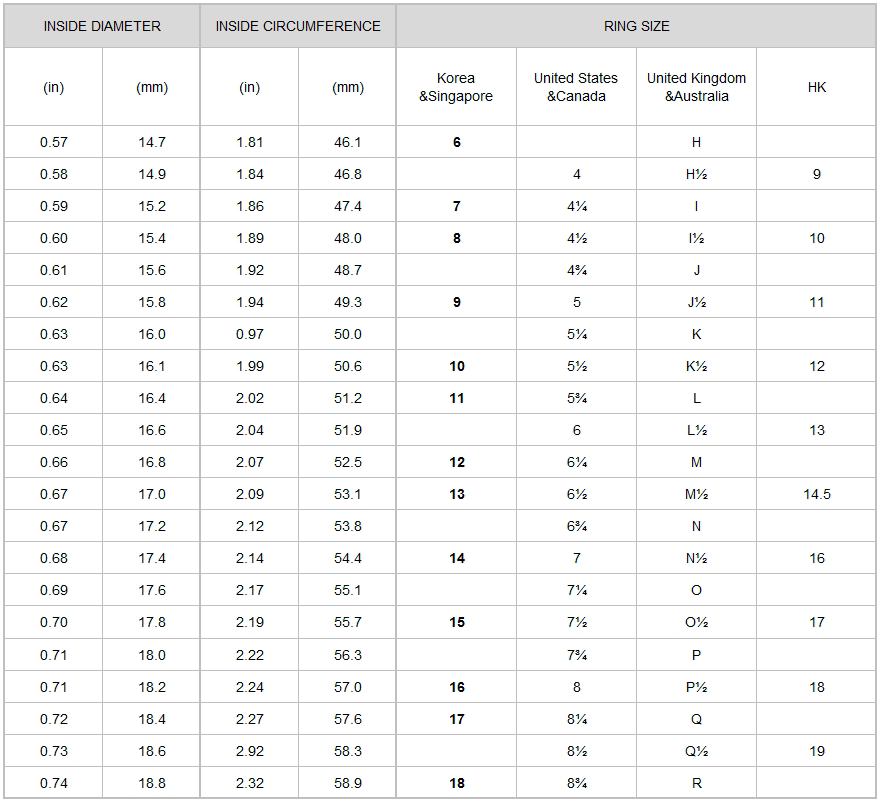 | INSIDE DIAMETER | | INSIDE CIRCUMFERENCE | | RING SIZE | | | |
|---|---|---|---|---|---|---|---|
| (in) | (mm) | (in) | (mm) | Korea &Singapore | United States &Canada | United Kingdom &Australia | HK |
| 0.57 | 14.7 | 1.81 | 46.1 | 6 | | H | |
| 0.58 | 14.9 | 1.84 | 46.8 | | 4 | H½ | 9 |
| 0.59 | 15.2 | 1.86 | 47.4 | 7 | 4¼ | I | |
| 0.60 | 15.4 | 1.89 | 48.0 | 8 | 4½ | I½ | 10 |
| 0.61 | 15.6 | 1.92 | 48.7 | | 4¾ | J | |
| 0.62 | 15.8 | 1.94 | 49.3 | 9 | 5 | J½ | 11 |
| 0.63 | 16.0 | 0.97 | 50.0 | | 5¼ | K | |
| 0.63 | 16.1 | 1.99 | 50.6 | 10 | 5½ | K½ | 12 |
| 0.64 | 16.4 | 2.02 | 51.2 | 11 | 5¾ | L | |
| 0.65 | 16.6 | 2.04 | 51.9 | | 6 | L½ | 13 |
| 0.66 | 16.8 | 2.07 | 52.5 | 12 | 6¼ | M | |
| 0.67 | 17.0 | 2.09 | 53.1 | 13 | 6½ | M½ | 14.5 |
| 0.67 | 17.2 | 2.12 | 53.8 | | 6¾ | N | |
| 0.68 | 17.4 | 2.14 | 54.4 | 14 | 7 | N½ | 16 |
| 0.69 | 17.6 | 2.17 | 55.1 | | 7¼ | O | |
| 0.70 | 17.8 | 2.19 | 55.7 | 15 | 7½ | O½ | 17 |
| 0.71 | 18.0 | 2.22 | 56.3 | | 7¾ | P | |
| 0.71 | 18.2 | 2.24 | 57.0 | 16 | 8 | P½ | 18 |
| 0.72 | 18.4 | 2.27 | 57.6 | 17 | 8¼ | Q | |
| 0.73 | 18.6 | 2.92 | 58.3 | | 8½ | Q½ | 19 |
| 0.74 | 18.8 | 2.32 | 58.9 | 18 | 8¾ | R | |